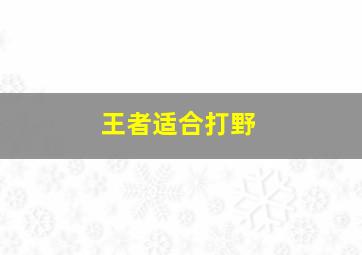 王者适合打野